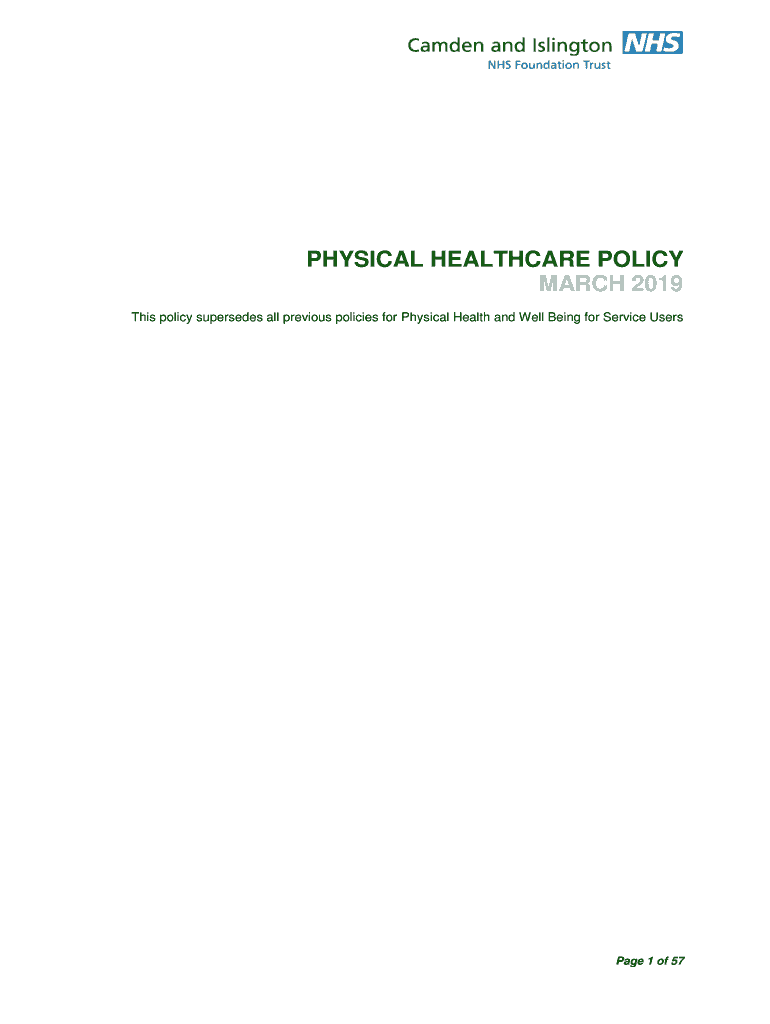 Camden and Islington NHS
NHS Foundation Trust

PHYSICAL HEALTHCARE POLICY
MARCH 2019

This policy supersedes all previous policies for Physical Health and Well Being for Service Users

Page 1 of 57